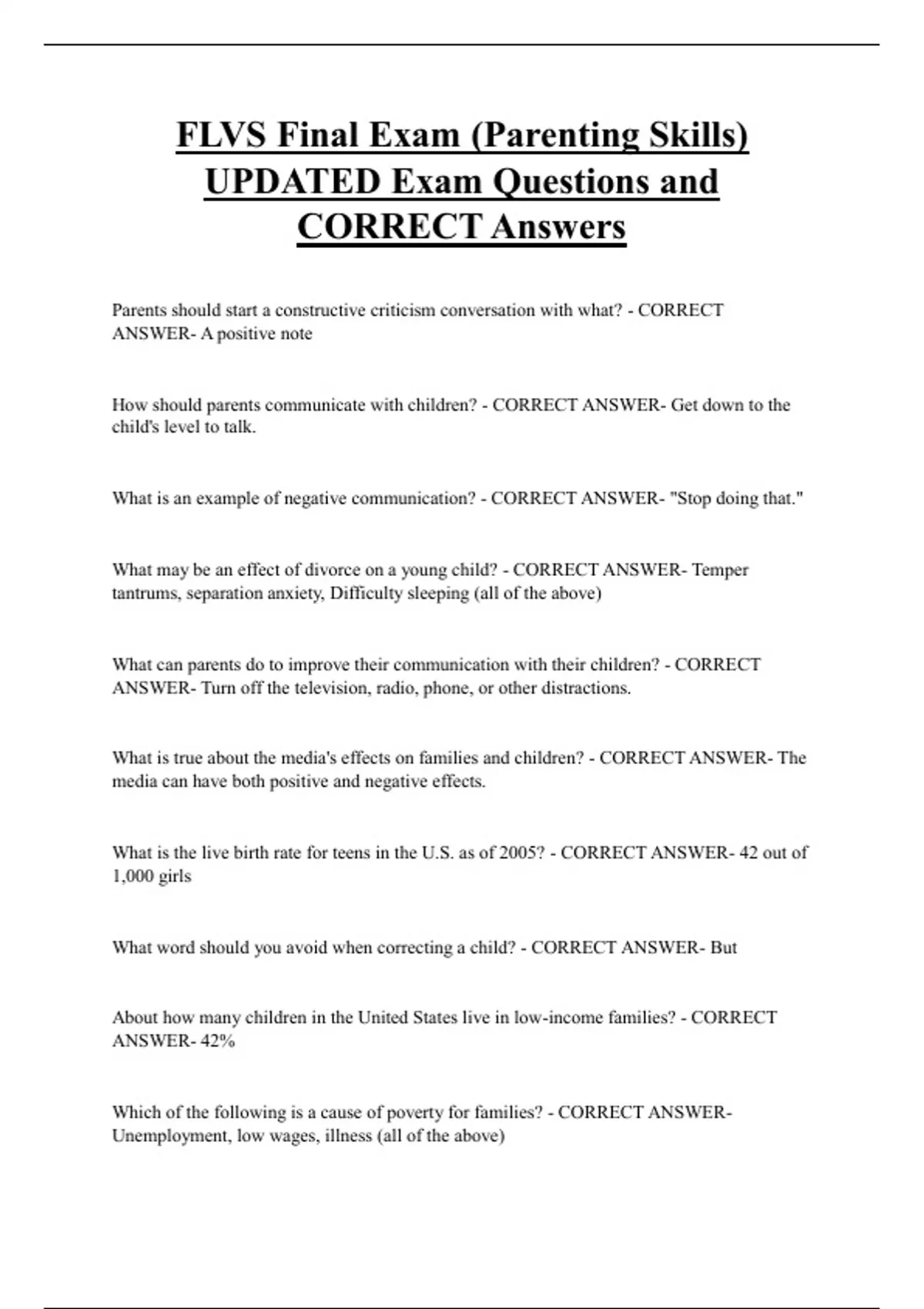 FLVS Final Exam (Parenting Skills) UPDATED Exam Questions and CORRECT Answers

Parents should start a constructive criticism conversation with what? - CORRECT ANSWER- A positive note

How should parents communicate with children? - CORRECT ANSWER- Get down to the child's level to talk.

What is an example of negative communication? - CORRECT ANSWER- "Stop doing that."

What may be an effect of divorce on a young child? - CORRECT ANSWER- Temper tantrums, separation anxiety, Difficulty sleeping (all of the above)

What can parents do to improve their communication with their children? - CORRECT ANSWER- Turn off the television, radio, phone, or other distractions.

What is true about the media's effects on families and children? - CORRECT ANSWER- The media can have both positive and negative effects.

What is the live birth rate for teens in the U.S. as of 2005? - CORRECT ANSWER- 42 out of 1,000 girls

What word should you avoid when correcting a child? - CORRECT ANSWER- But

About how many children in the United States live in low-income families? - CORRECT ANSWER- 42%

Which of the following is a cause of poverty for families? - CORRECT ANSWER- Unemployment, low wages, illness (all of the above)